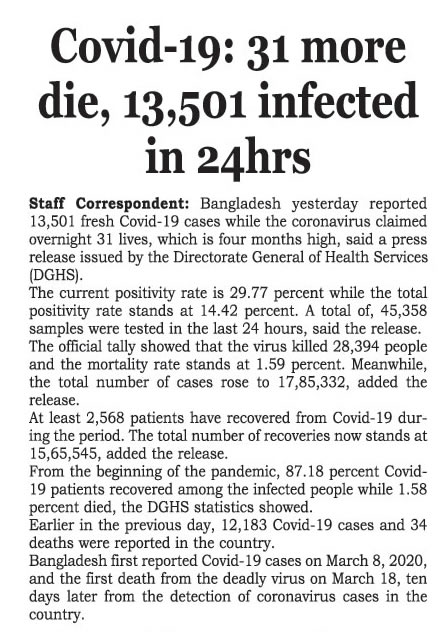 Covid-19: 31 more die, 13,501 infected in 24hrs

Staff Correspondent: Bangladesh yesterday reported 13,501 fresh Covid-19 cases while the coronavirus claimed overnight 31 lives, which is four months high, said a press release issued by the Directorate General of Health Services (DGHS).

The current positivity rate is 29.77 percent while the total positivity rate stands at 14.42 percent. A total of, 45,358 samples were tested in the last 24 hours, said the release.

The official tally showed that the virus killed 28,394 people and the mortality rate stands at 1.59 percent. Meanwhile, the total number of cases rose to 17,85,332, added the release.

At least 2,568 patients have recovered from Covid-19 during the period. The total number of recoveries now stands at 15,65,545, added the release.

From the beginning of the pandemic, 87.18 percent Covid-19 patients recovered among the infected people while 1.58 percent died, the DGHS statistics showed.

Earlier in the previous day, 12,183 Covid-19 cases and 34 deaths were reported in the country.

Bangladesh first reported Covid-19 cases on March 8, 2020, and the first death from the deadly virus on March 18, ten days later from the detection of coronavirus cases in the country.